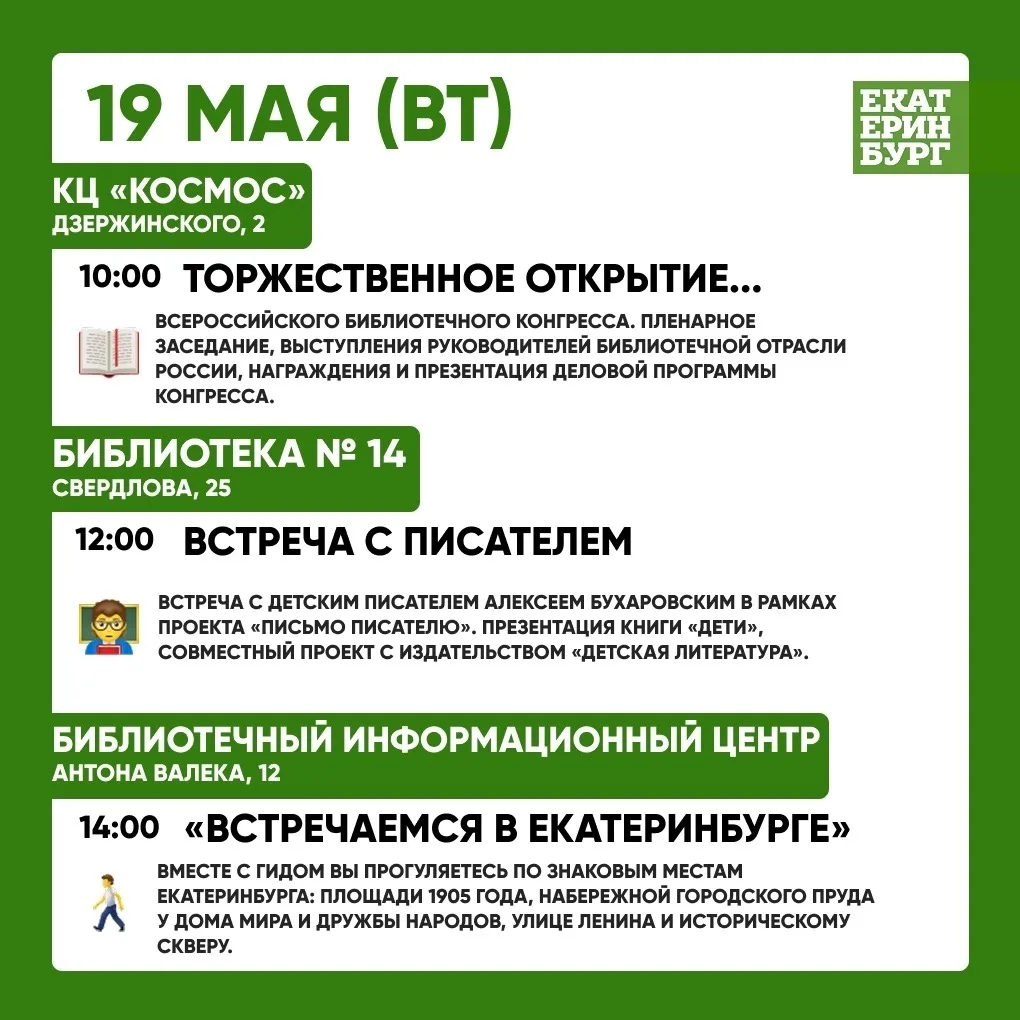 19 МАЯ (ВТ)

ЕКАТ ЕРИН БУРГ

КЦ «КОСМОС»
ДЗЕРЖИНСКОГО, 2

10:00 ТОРЖЕСТВЕННОЕ ОТКРЫТИЕ...

ВСЕРОССИЙСКОГО БИБЛИОТЕЧНОГО КОНГРЕССА. ПЛЕНАРНОЕ ЗАСЕДАНИЕ, ВЫСТУПЛЕНИЯ РУКОВОДИТЕЛЕЙ БИБЛИОТЕЧНОЙ ОТРАСЛИ РОССИИ, НАГРАЖДЕНИЯ И ПРЕЗЕНТАЦИЯ ДЕЛОВОЙ ПРОГРАММЫ КОНГРЕССА.

БИБЛИОТЕКА № 14
СВЕРДЛОВА, 25

12:00 ВСТРЕЧА С ПИСАТЕЛЕМ

ВСТРЕЧА С ДЕТСКИМ ПИСАТЕЛЕМ АЛЕКСЕЕМ БУХАРОВСКИМ В РАМКАХ ПРОЕКТА «ПИСЬМО ПИСАТЕЛЮ». ПРЕЗЕНТАЦИЯ КНИГИ «ДЕТИ», СОВМЕСТНЫЙ ПРОЕКТ С ИЗДАТЕЛЬСТВОМ «ДЕТСКАЯ ЛИТЕРАТУРА».

БИБЛИОТЕЧНЫЙ ИНФОРМАЦИОННЫЙ ЦЕНТР
АНТОНА ВАЛЕКА, 12

14:00 «ВСТРЕЧАЕМСЯ В ЕКАТЕРИНБУРГЕ»

ВМЕСТЕ С ГИДОМ ВЫ ПРОГУЛЯЕТЕСЬ ПО ЗНАКОВЫМ МЕСТАМ ЕКАТЕРИНБУРГА: ПЛОЩАДИ 1905 ГОДА, НАБЕРЕЖНОЙ ГОРОДСКОГО ПРУДА У ДОМА МИРА И ДРУЖБЫ НАРОДОВ, УЛИЦЕ ЛЕНИНА И ИСТОРИЧЕСКОМУ СКВЕРУ.